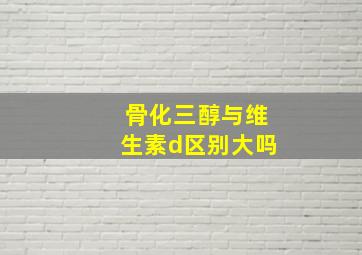 骨化三醇与维生素d区别大吗